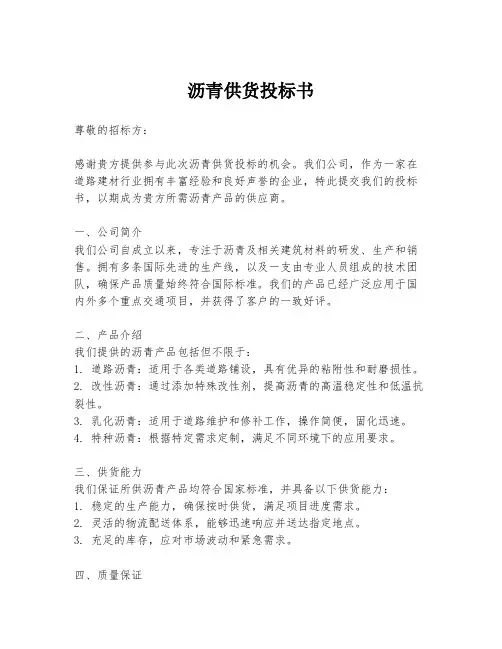 沥青供货投标书

尊敬的招标方：

感谢贵方提供参与此次沥青供货投标的机会。我们公司，作为一家在道路建材行业拥有丰富经验和良好声誉的企业，特此提交我们的投标书，以期成为贵方所需沥青产品的供应商。

一、公司简介
我们公司自成立以来，专注于沥青及相关建筑材料的研发、生产和销售。拥有多条国际先进的生产线，以及一支由专业人员组成的技术团队，确保产品质量始终符合国际标准。我们的产品已经广泛应用于国内外多个重点交通项目，并获得了客户的一致好评。

二、产品介绍
我们提供的沥青产品包括但不限于：
1. 道路沥青：适用于各类道路铺设，具有优异的粘附性和耐磨损性。
2. 改性沥青：通过添加特殊改性剂，提高沥青的高温稳定性和低温抗裂性。
3. 乳化沥青：适用于道路维护和修补工作，操作简便，固化迅速。
4. 特种沥青：根据特定需求定制，满足不同环境下的应用要求。

三、供货能力
我们保证所供沥青产品均符合国家标准，并具备以下供货能力：
1. 稳定的生产能力，确保按时供货，满足项目进度需求。
2. 灵活的物流配送体系，能够迅速响应并送达指定地点。
3. 充足的库存，应对市场波动和紧急需求。

四、质量保证